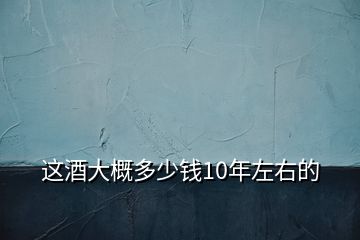 这酒大概多少钱10年左右的